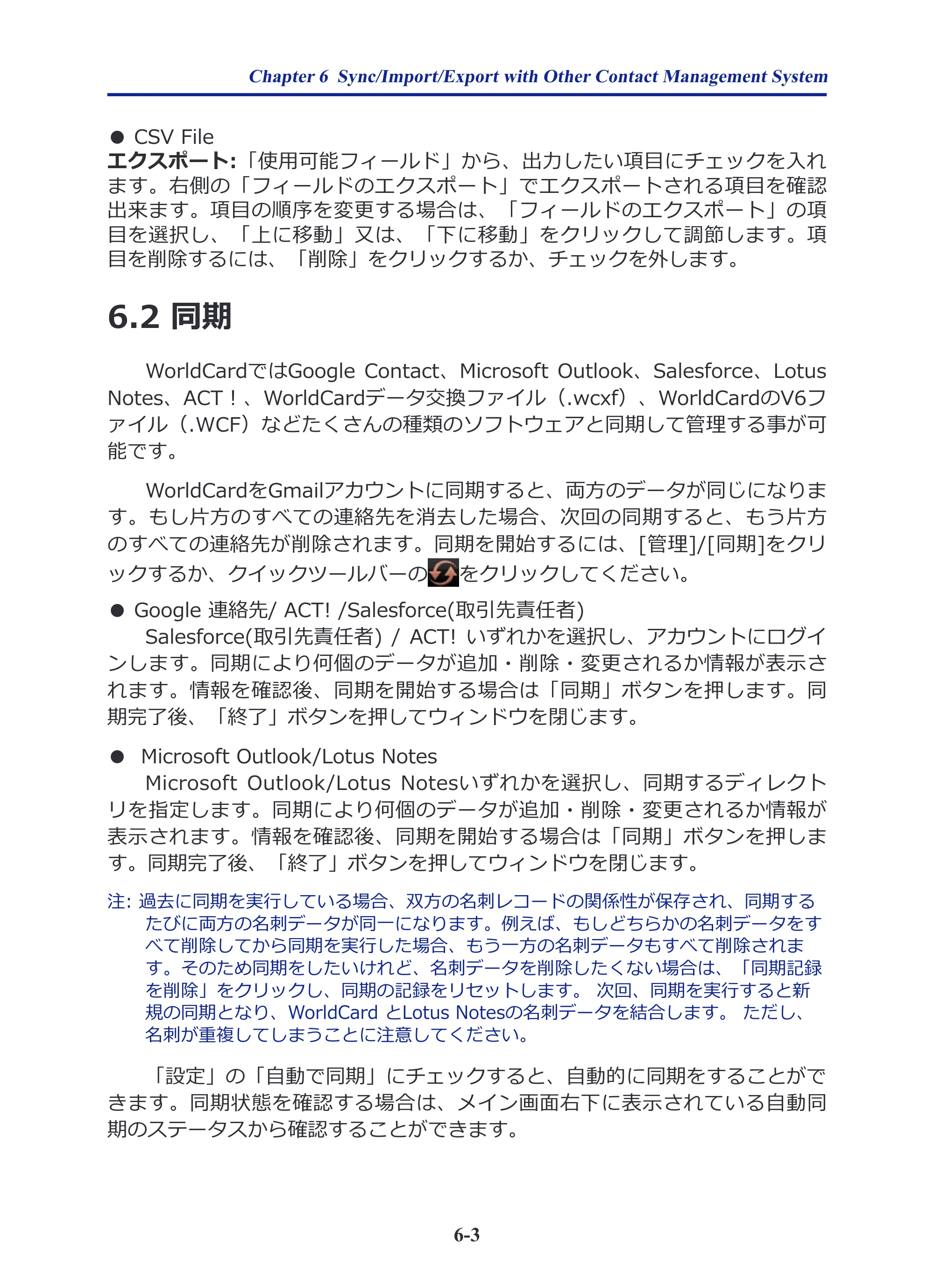 Chapter 6 Sync/Import/Export with Other Contact Management System

● CSV File
エクスポート:「使用可能フィールド」から、出力したい項目にチェックを入れます。右側の「フィールドのエクスポート」でエクスポートされる項目を確認出来ます。項目の順序を変更する場合は、「フィールドのエクスポート」の項目を選択し、「上に移動」又は、「下に移動」をクリックして調節します。項目を削除するには、「削除」をクリックするか、チェックを外します。

6.2 同期

WorldCardではGoogle Contact、Microsoft Outlook、Salesforce、Lotus Notes、ACT！、WorldCardデータ交換ファイル（.wcxf）、WorldCardのV6ファイル（.WCF）などたくさんの種類のソフトウェアと同期して管理する事が可能です。

WorldCardをGmailアカウントに同期すると、両方のデータが同じになります。もし片方のすべての連絡先を消去した場合、次回の同期すると、もう片方のすべての連絡先が削除されます。同期を開始するには、[管理]/[同期]をクリックするか、クイックツールバーのをクリックしてください。

● Google 連絡先/ ACT! /Salesforce(取引先責任者)
Salesforce(取引先責任者) / ACT! いずれかを選択し、アカウントにログインします。同期により何個のデータが追加・削除・変更されるか情報が表示されます。情報を確認後、同期を開始する場合は「同期」ボタンを押します。同期完了後、「終了」ボタンを押してウィンドウを閉じます。

● Microsoft Outlook/Lotus Notes
Microsoft Outlook/Lotus Notesいずれかを選択し、同期するディレクトリを指定します。同期により何個のデータが追加・削除・変更されるか情報が表示されます。情報を確認後、同期を開始する場合は「同期」ボタンを押します。同期完了後、「終了」ボタンを押してウィンドウを閉じます。

注: 過去に同期を実行している場合、双方の名刺レコードの関係性が保存され、同期するたびに両方の名刺データが同一になります。例えば、もしどちらかの名刺データをすべて削除してから同期を実行した場合、もう一方の名刺データもすべて削除されます。そのため同期をしたいけれど、名刺データを削除したくない場合は、「同期記録を削除」をクリックし、同期の記録をリセットします。 次回、同期を実行すると新規の同期となり、WorldCard とLotus Notesの名刺データを結合します。 ただし、名刺が重複してしまうことに注意してください。

「設定」の「自動で同期」にチェックすると、自動的に同期をすることができます。同期状態を確認する場合は、メイン画面右下に表示されている自動同期のステータスから確認することができます。

6-3